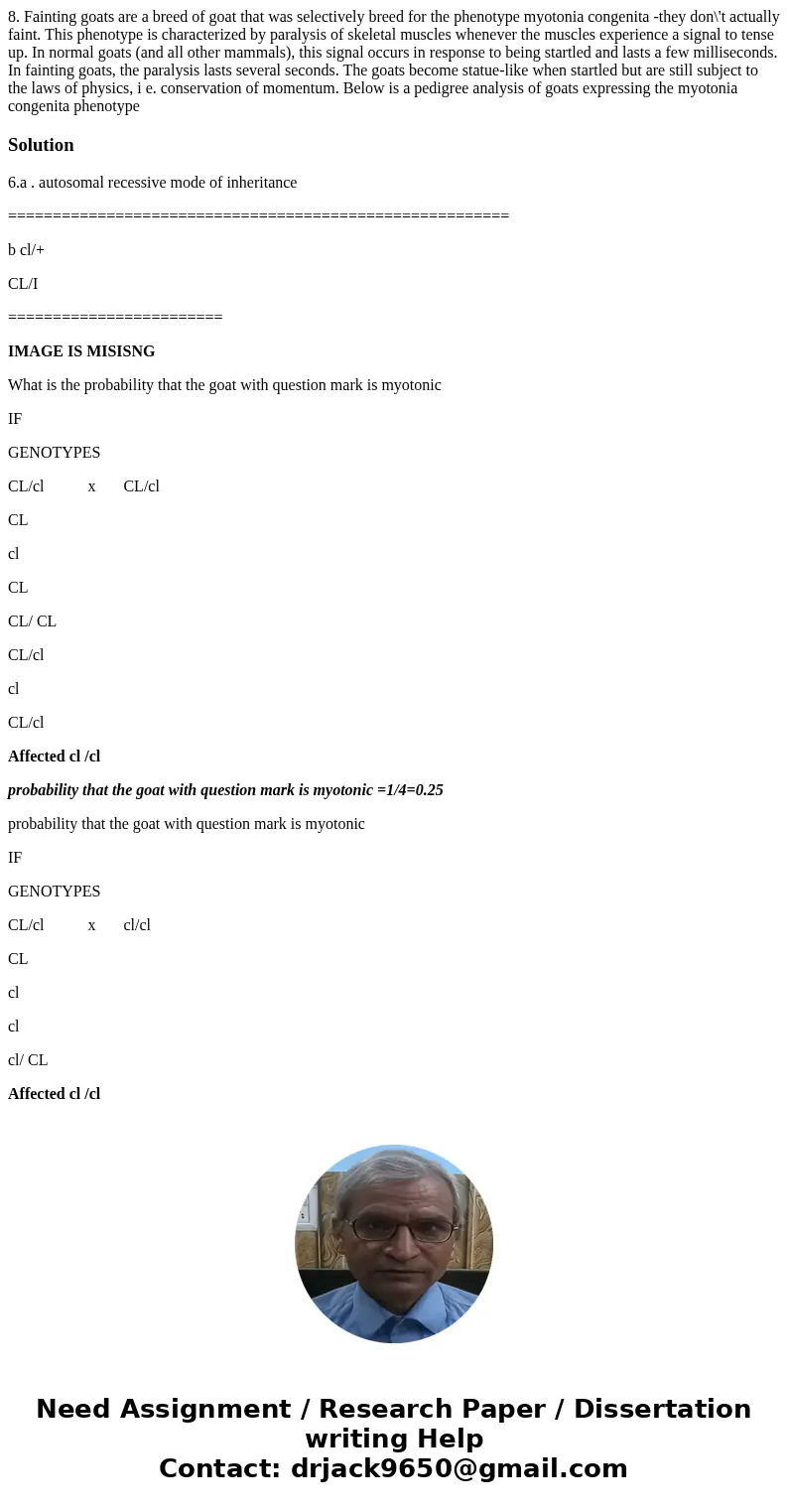 8. Fainting goats are a breed of goat that was selectively breed for the phenotype myotonia congenita -they don\'t actually faint. This phenotype is characterized by paralysis of skeletal muscles whenever the muscles experience a signal to tense up. In normal goats (and all other mammals), this signal occurs in response to being startled and lasts a few milliseconds. In fainting goats, the paralysis lasts several seconds. The goats become statue-like when startled but are still subject to the laws of physics, i e. conservation of momentum. Below is a pedigree analysis of goats expressing the myotonia congenita phenotype

Solution

6.a . autosomal recessive mode of inheritance

========================================================

b cl/+

CL/I

========================

IMAGE IS MISISNG

What is the probability that the goat with question mark is myotonic

IF

GENOTYPES

CL/cl x CL/cl

CL

cl

CL

CL/ CL

CL/cl

cl

CL/cl

Affected cl /cl

probability that the goat with question mark is myotonic =1/4=0.25

probability that the goat with question mark is myotonic

IF

GENOTYPES

CL/cl x cl/cl

CL

cl

cl

cl/ CL

Affected cl /cl

Need Assignment / Research Paper / Dissertation writing Help
Contact: drjack9650@gmail.com